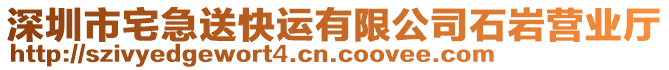 深圳市宅急送快运有限公司石岩营业厅
http://szivyedgewort4.cn.coovee.com